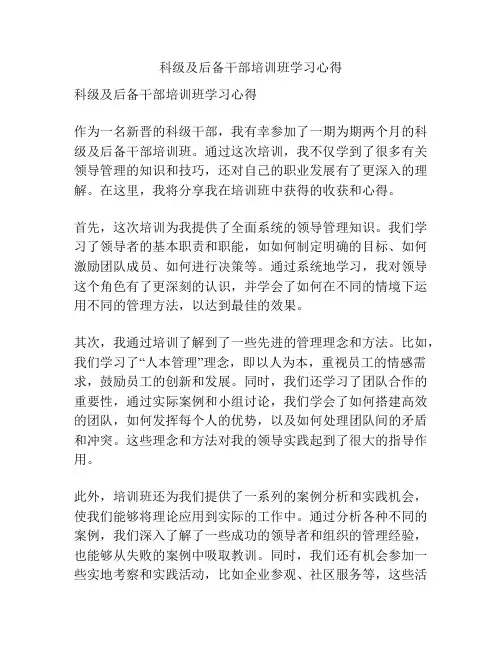 科级及后备干部培训班学习心得

科级及后备干部培训班学习心得

作为一名新晋的科级干部，我有幸参加了一期为期两个月的科级及后备干部培训班。通过这次培训，我不仅学到了很多有关领导管理的知识和技巧，还对自己的职业发展有了更深入的理解。在这里，我将分享我在培训班中获得的收获和心得。

首先，这次培训为我提供了全面系统的领导管理知识。我们学习了领导者的基本职责和职能，如如何制定明确的目标、如何激励团队成员、如何进行决策等。通过系统地学习，我对领导这个角色有了更深刻的认识，并学会了如何在不同的情境下运用不同的管理方法，以达到最佳的效果。

其次，我通过培训了解到了一些先进的管理理念和方法。比如，我们学习了“人本管理”理念，即以人为本，重视员工的情感需求，鼓励员工的创新和发展。同时，我们还学习了团队合作的重要性，通过实际案例和小组讨论，我们学会了如何搭建高效的团队，如何发挥每个人的优势，以及如何处理团队间的矛盾和冲突。这些理念和方法对我的领导实践起到了很大的指导作用。

此外，培训班还为我们提供了一系列的案例分析和实践机会，使我们能够将理论应用到实际的工作中。通过分析各种不同的案例，我们深入了解了一些成功的领导者和组织的管理经验，也能够从失败的案例中吸取教训。同时，我们还有机会参加一些实地考察和实践活动，比如企业参观、社区服务等，这些活